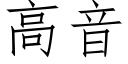 高音